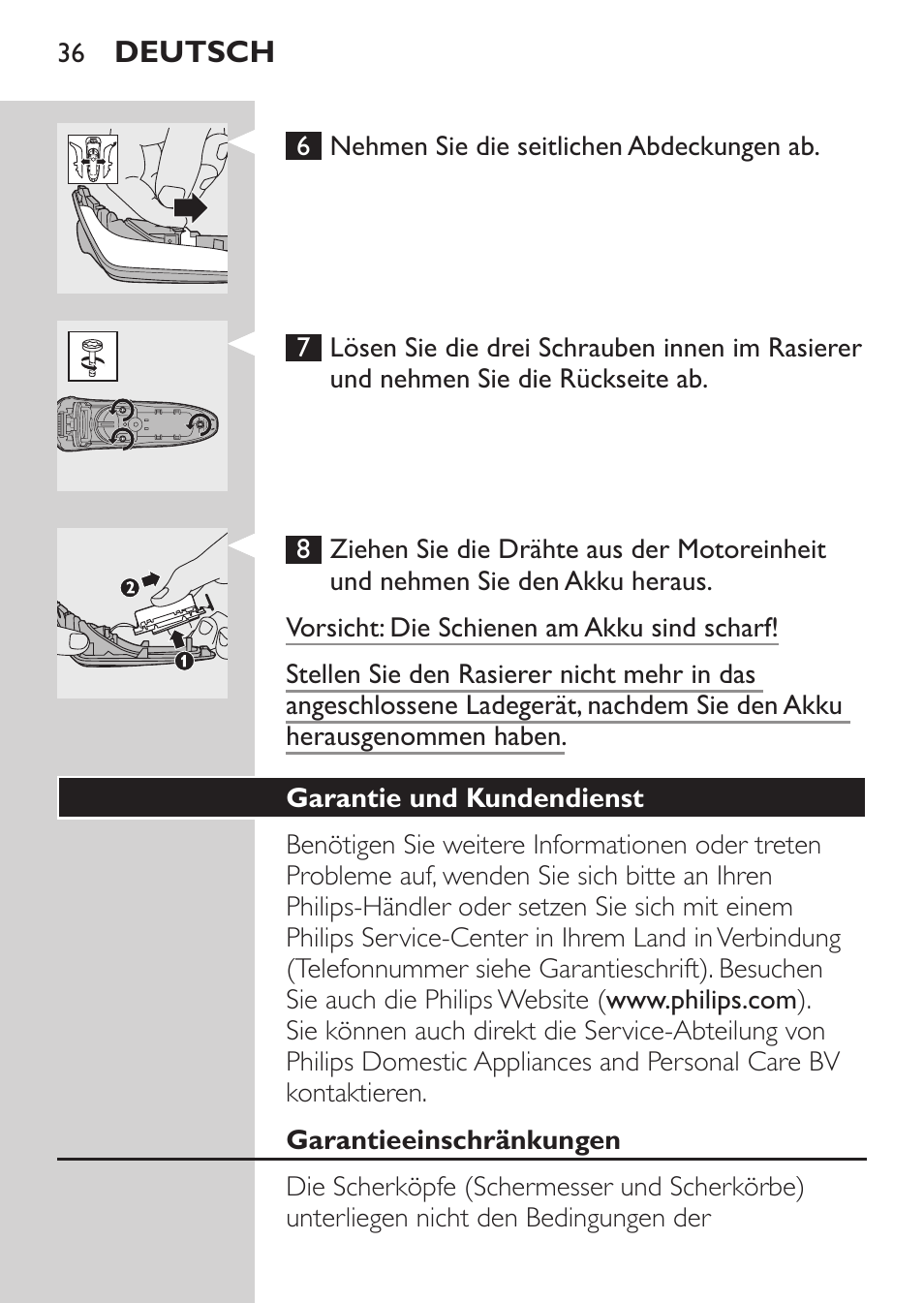 36 DEUTSCH

6 Nehmen Sie die seitlichen Abdeckungen ab.

7 Lösen Sie die drei Schrauben innen im Rasierer und nehmen Sie die Rückseite ab.

2

1

8 Ziehen Sie die Drähte aus der Motoreinheit und nehmen Sie den Akku heraus.

Vorsicht: Die Schienen am Akku sind scharf!

Stellen Sie den Rasierer nicht mehr in das angeschlossene Ladegerät, nachdem Sie den Akku herausgenommen haben.

Garantie und Kundendienst

Benötigen Sie weitere Informationen oder treten Probleme auf, wenden Sie sich bitte an Ihren Philips-Händler oder setzen Sie sich mit einem Philips Service-Center in Ihrem Land in Verbindung (Telefonnummer siehe Garantieschrift). Besuchen Sie auch die Philips Website (www.philips.com). Sie können auch direkt die Service-Abteilung von Philips Domestic Appliances and Personal Care BV kontaktieren.

Garantieeinschränkungen

Die Scherköpfe (Schermesser und Scherkörbe) unterliegen nicht den Bedingungen der